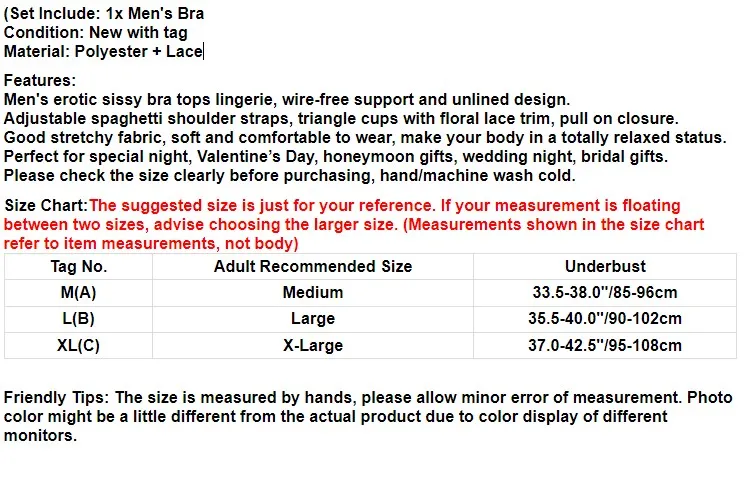 (Set Include: 1x Men's Bra
Condition: New with tag
Material: Polyester + Lace

Features:
Men's erotic sissy bra tops lingerie, wire-free support and unlined design.
Adjustable spaghetti shoulder straps, triangle cups with floral lace trim, pull on closure.
Good stretchy fabric, soft and comfortable to wear, make your body in a totally relaxed status.
Perfect for special night, Valentine's Day, honeymoon gifts, wedding night, bridal gifts.
Please check the size clearly before purchasing, hand/machine wash cold.

Size Chart:The suggested size is just for your reference. If your measurement is floating between two sizes, advise choosing the larger size. (Measurements shown in the size chart refer to item measurements, not body)

| Tag No. | Adult Recommended Size | Underbust |
|---|---|---|
| M(A) | Medium | 33.5-38.0"/85-96cm |
| L(B) | Large | 35.5-40.0"/90-102cm |
| XL(C) | X-Large | 37.0-42.5"/95-108cm |

Friendly Tips: The size is measured by hands, please allow minor error of measurement. Photo color might be a little different from the actual product due to color display of different monitors.